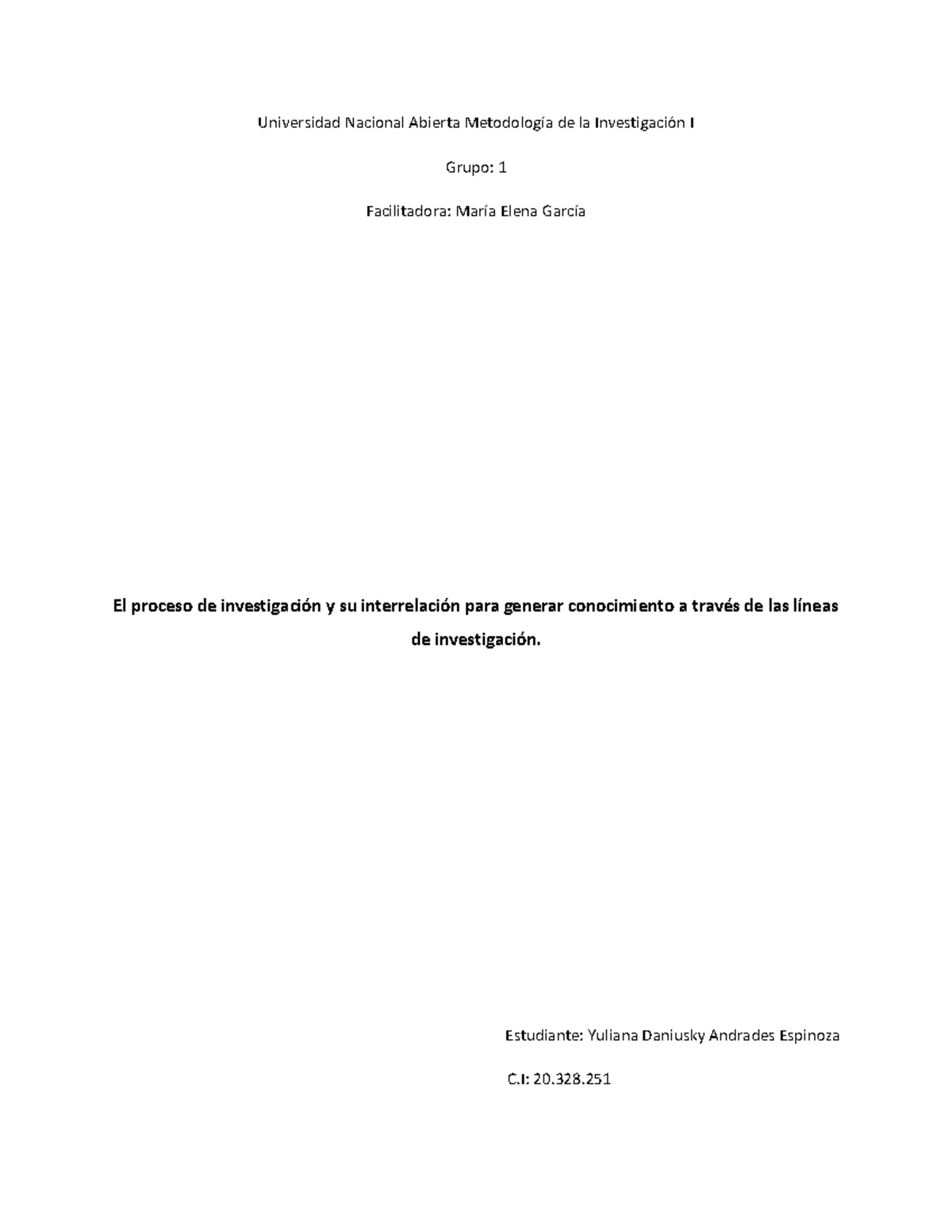 Universidad Nacional Abierta Metodología de la Investigación I

Grupo: 1

Facilitadora: María Elena García

El proceso de investigación y su interrelación para generar conocimiento a través de las líneas de investigación.

Estudiante: Yuliana Daniusky Andrades Espinoza

C.I: 20.328.251